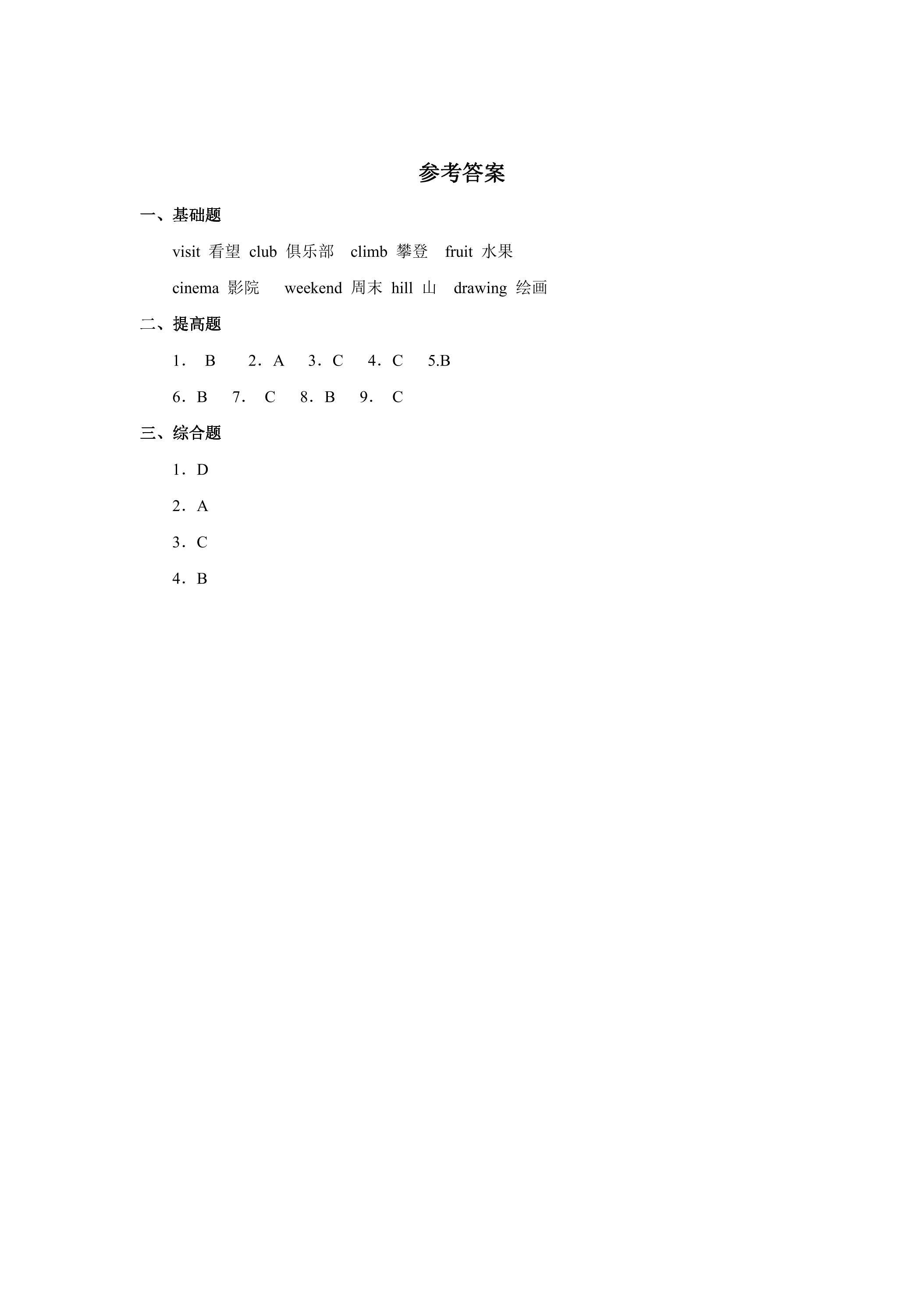 参考答案

一、基础题

visit 看望 club 俱乐部 climb 攀登 fruit 水果

cinema 影院 weekend 周末 hill 山 drawing 绘画

二、提高题

1． B 2．A 3．C 4．C 5.B

6．B 7． C 8．B 9． C

三、综合题

1．D

2．A

3．C

4．B